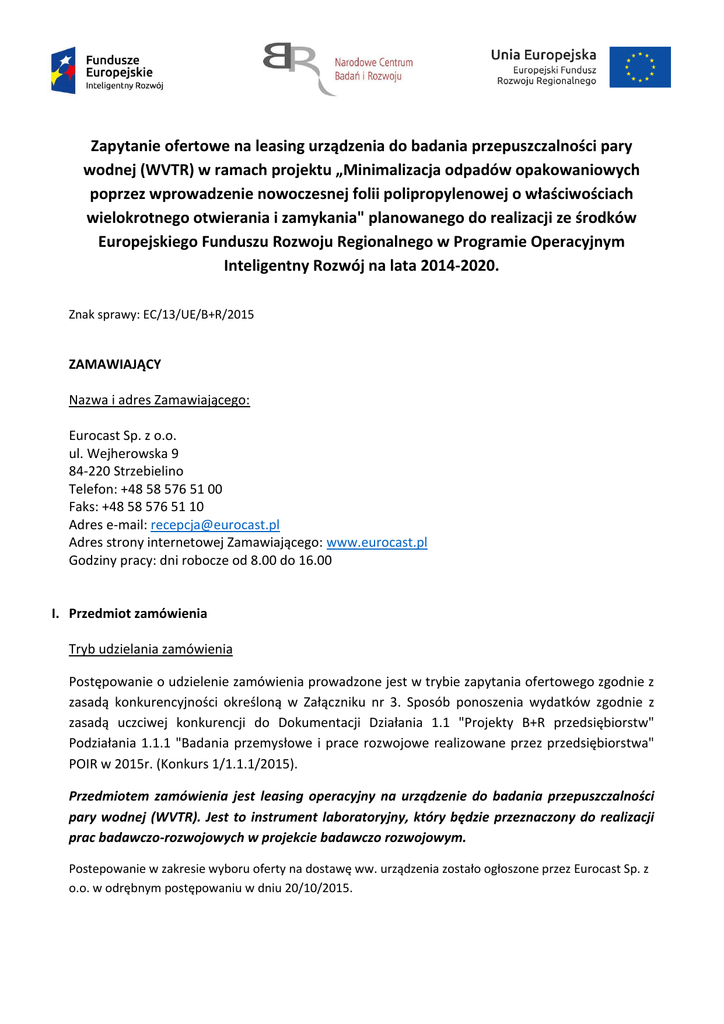 Fundusze Europejskie
Inteligentny Rozwój

Narodowe Centrum Badań i Rozwoju

Unia Europejska
Europejski Fundusz Rozwoju Regionalnego

Zapytanie ofertowe na leasing urządzenia do badania przepuszczalności pary wodnej (WVTR) w ramach projektu „Minimalizacja odpadów opakowaniowych poprzez wprowadzenie nowoczesnej folii polipropylenowej o właściwościach wielokrotnego otwierania i zamykania" planowanego do realizacji ze środków Europejskiego Funduszu Rozwoju Regionalnego w Programie Operacyjnym Inteligentny Rozwój na lata 2014-2020.

Znak sprawy: EC/13/UE/B+R/2015

ZAMAWIAJĄCY

Nazwa i adres Zamawiającego:

Eurocast Sp. z o.o.
ul. Wejherowska 9
84-220 Strzebielino
Telefon: +48 58 576 51 00
Faks: +48 58 576 51 10
Adres e-mail: recepcja@eurocast.pl
Adres strony internetowej Zamawiającego: www.eurocast.pl
Godziny pracy: dni robocze od 8.00 do 16.00

I. Przedmiot zamówienia

Tryb udzielania zamówienia

Postępowanie o udzielenie zamówienia prowadzone jest w trybie zapytania ofertowego zgodnie z zasadą konkurencyjności określoną w Załączniku nr 3. Sposób ponoszenia wydatków zgodnie z zasadą uczciwej konkurencji do Dokumentacji Działania 1.1 "Projekty B+R przedsiębiorstw" Podziałania 1.1.1 "Badania przemysłowe i prace rozwojowe realizowane przez przedsiębiorstwa" POIR w 2015r. (Konkurs 1/1.1.1/2015).

Przedmiotem zamówienia jest leasing operacyjny na urządzenie do badania przepuszczalności pary wodnej (WVTR). Jest to instrument laboratoryjny, który będzie przeznaczony do realizacji prac badawczo-rozwojowych w projekcie badawczo rozwojowym.

Postepowanie w zakresie wyboru oferty na dostawę ww. urządzenia zostało ogłoszone przez Eurocast Sp. z o.o. w odrębnym postępowaniu w dniu 20/10/2015.